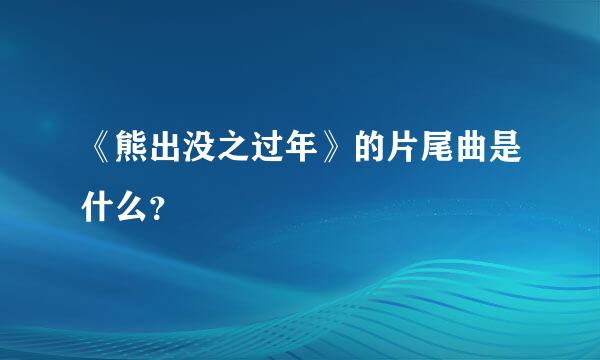 《熊出没之过年》的片尾曲是什么?